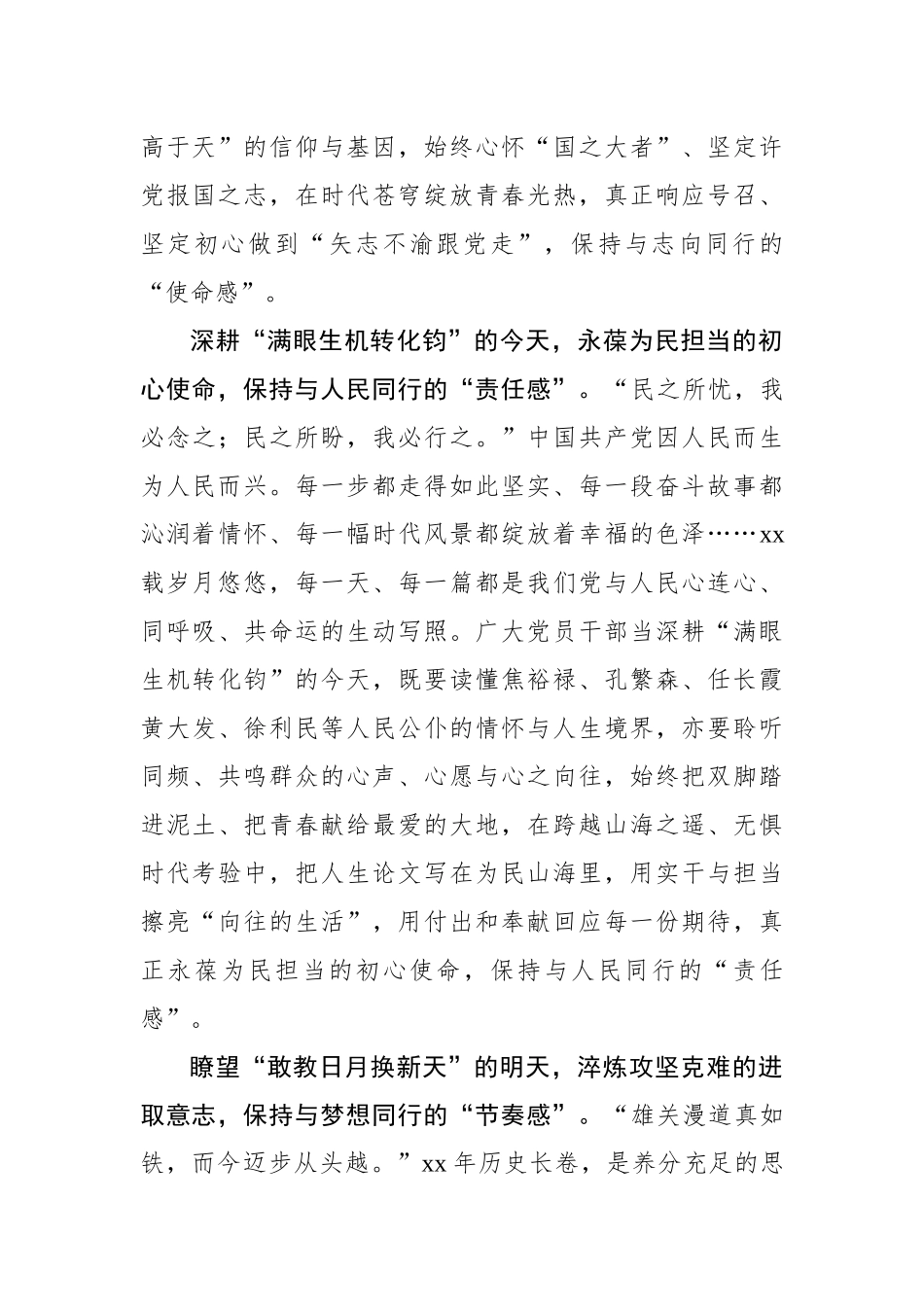 高于天”的信仰与基因，始终心怀“国之大者”、坚定许党报国之志，在时代苍穹绽放青春光热，真正响应号召、坚定初心做到“矢志不渝跟党走”，保持与志向同行的“使命感”。

深耕“满眼生机转化钧”的今天，永葆为民担当的初心使命，保持与人民同行的“责任感”。“民之所忧，我必念之；民之所盼，我必行之。”中国共产党因人民而生为人民而兴。每一步都走得如此坚实、每一段奋斗故事都沁润着情怀、每一幅时代风景都绽放着幸福的色泽……xx载岁月悠悠，每一天、每一篇都是我们党与人民心连心、同呼吸、共命运的生动写照。广大党员干部当深耕“满眼生机转化钧”的今天，既要读懂焦裕禄、孔繁森、任长霞黄大发、徐利民等人民公仆的情怀与人生境界，亦要聆听同频、共鸣群众的心声、心愿与心之向往，始终把双脚踏进泥土、把青春献给最爱的大地，在跨越山海之遥、无惧时代考验中，把人生论文写在为民山海里，用实干与担当擦亮“向往的生活”，用付出和奉献回应每一份期待，真正永葆为民担当的初心使命，保持与人民同行的“责任感”。

瞭望“敢教日月换新天”的明天，淬炼攻坚克难的进取意志，保持与梦想同行的“节奏感”。“雄关漫道真如铁，而今迈步从头越。”xx年历史长卷，是养分充足的思